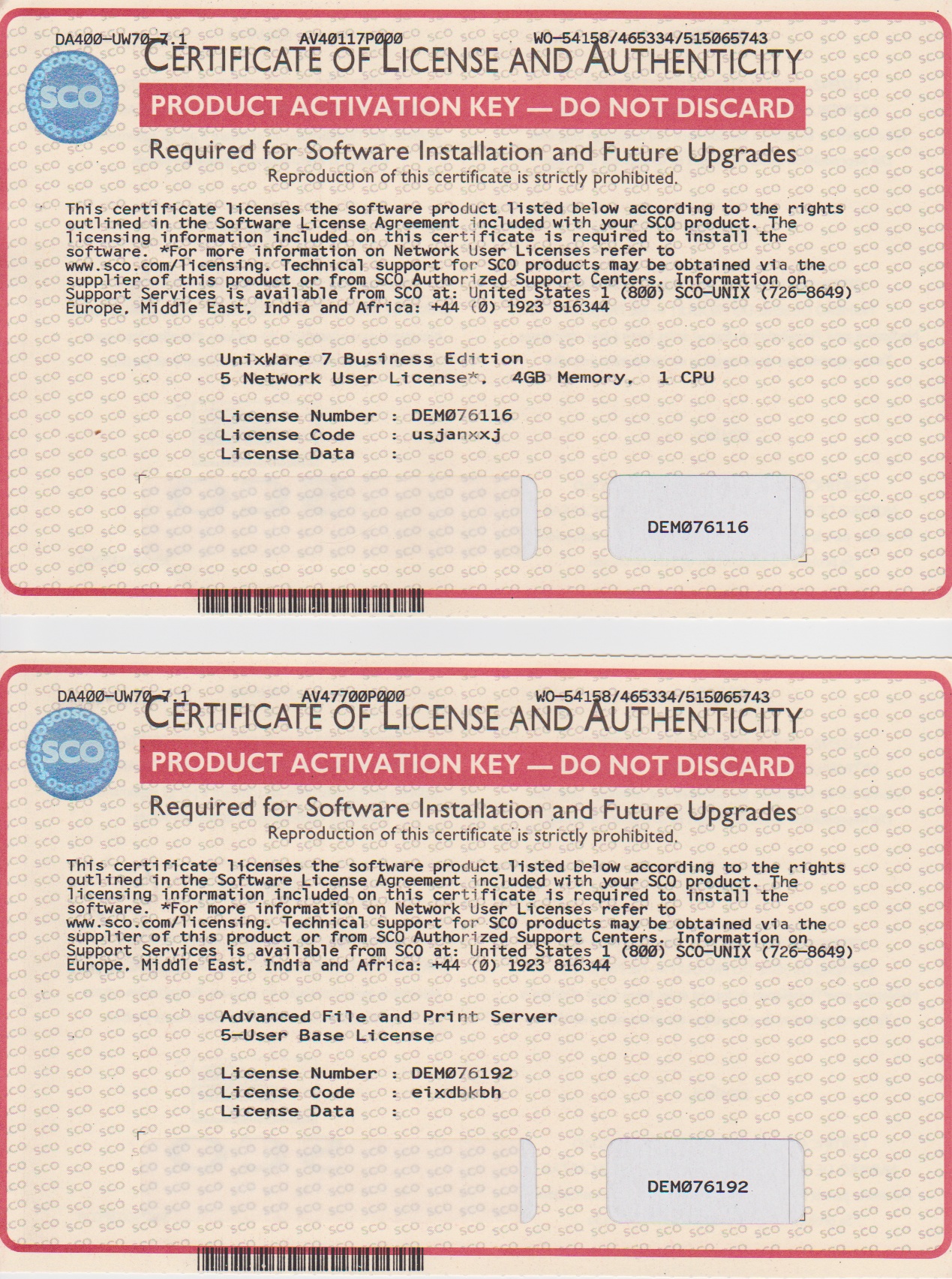 DA400-UW70-7.1 AV40117P000 WO-54158/465334/515065743

SCO

CERTIFICATE OF LICENSE AND AUTHENTICITY

PRODUCT ACTIVATION KEY — DO NOT DISCARD

Required for Software Installation and Future Upgrades

Reproduction of this certificate is strictly prohibited.

This certificate licenses the software product listed below according to the rights outlined in the Software License Agreement included with your SCO product. The licensing information included on this certificate is required to install the software. *For more information on Network User Licenses refer to www.sco.com/licensing. Technical support for SCO products may be obtained via the supplier of this product or from SCO Authorized Support Centers. Information on Support Services is available from SCO at: United States 1 (800) SCO-UNIX (726-8649) Europe, Middle East, India and Africa: +44 (0) 1923 816344

UnixWare 7 Business Edition
5 Network User License*, 4GB Memory, 1 CPU

License Number : DEM076116
License Code : usjanxxj
License Data :

DEM076116

DA400-UW70-7.1 AV47700P000 WO-54158/465334/515065743

SCO

CERTIFICATE OF LICENSE AND AUTHENTICITY

PRODUCT ACTIVATION KEY — DO NOT DISCARD

Required for Software Installation and Future Upgrades

Reproduction of this certificate is strictly prohibited.

This certificate licenses the software product listed below according to the rights outlined in the Software License Agreement included with your SCO product. The licensing information included on this certificate is required to install the software. *For more information on Network User Licenses refer to www.sco.com/licensing. Technical support for SCO products may be obtained via the supplier of this product or from SCO Authorized Support Centers. Information on Support Services is available from SCO at: United States 1 (800) SCO-UNIX (726-8649) Europe, Middle East, India and Africa: +44 (0) 1923 816344

Advanced File and Print Server
5-User Base License

License Number : DEM076192
License Code : eixdbkbh
License Data :

DEM076192